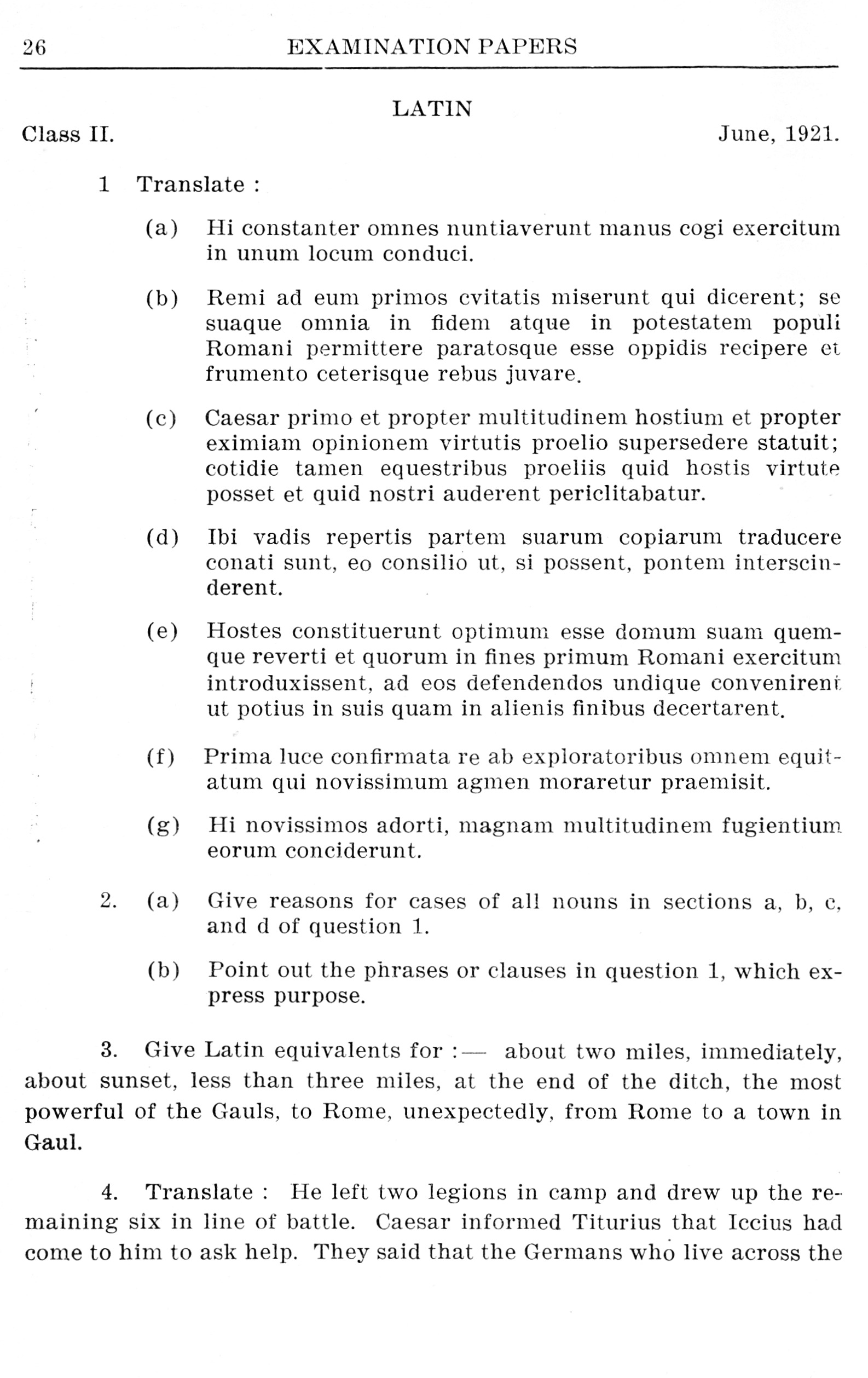 26 EXAMINATION PAPERS

LATIN

Class II. June, 1921.

1 Translate :

(a) Hi constanter omnes nuntiaverunt manus cogi exercitum in unum locum conduci.

(b) Remi ad eum primos cvitatis miserunt qui dicerent; se suaque omnia in fidem atque in potestatem populi Romani permittere paratosque esse oppidis recipere et frumento ceterisque rebus juvare.

(c) Caesar primo et propter multitudinem hostium et propter eximiam opinionem virtutis proelio supersedere statuit; cotidie tamen equestribus proeliis quid hostis virtute posset et quid nostri auderent periclitabatur.

(d) Ibi vadis repertis partem suarum copiarum traducere conati sunt, eo consilio ut, si possent, pontem interscinderent.

(e) Hostes constituerunt optimum esse domum suam quemque reverti et quorum in fines primum Romani exercitum introduxissent, ad eos defendendos undique convenirent ut potius in suis quam in alienis finibus decertarent.

(f) Prima luce confirmata re ab exploratoribus omnem equitatum qui novissimum agmen moraretur praemisit.

(g) Hi novissimos adorti, magnam multitudinem fugientium eorum conciderunt.

2. (a) Give reasons for cases of all nouns in sections a, b, c, and d of question 1.

(b) Point out the phrases or clauses in question 1, which express purpose.

3. Give Latin equivalents for :— about two miles, immediately, about sunset, less than three miles, at the end of the ditch, the most powerful of the Gauls, to Rome, unexpectedly, from Rome to a town in Gaul.

4. Translate : He left two legions in camp and drew up the remaining six in line of battle. Caesar informed Titurius that Iccius had come to him to ask help. They said that the Germans who live across the